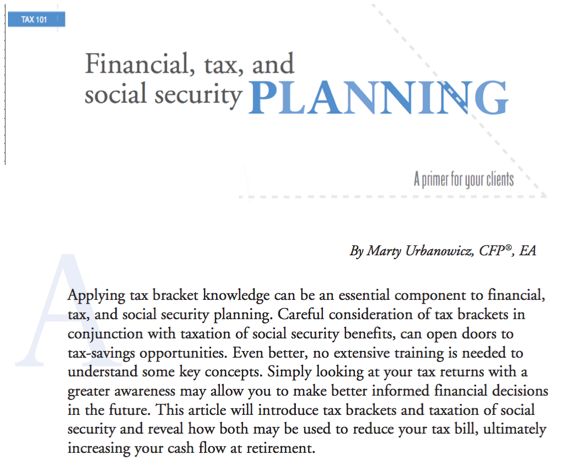 TAX 101

Financial, tax, and social security PLANNING

A primer for your clients

By Marty Urbanowicz, CFP®, EA

Applying tax bracket knowledge can be an essential component to financial, tax, and social security planning. Careful consideration of tax brackets in conjunction with taxation of social security benefits, can open doors to tax-savings opportunities. Even better, no extensive training is needed to understand some key concepts. Simply looking at your tax returns with a greater awareness may allow you to make better informed financial decisions in the future. This article will introduce tax brackets and taxation of social security and reveal how both may be used to reduce your tax bill, ultimately increasing your cash flow at retirement.